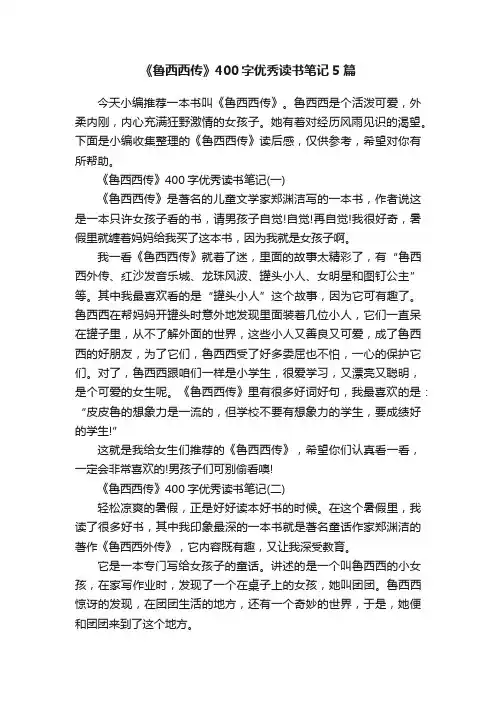 《鲁西西传》400字优秀读书笔记5篇

今天小编推荐一本书叫《鲁西西传》。鲁西西是个活泼可爱，外柔内刚，内心充满狂野激情的女孩子。她有着对经历风雨见识的渴望。下面是小编收集整理的《鲁西西传》读后感，仅供参考，希望对你有所帮助。

《鲁西西传》400字优秀读书笔记(一)

《鲁西西传》是著名的儿童文学家郑渊洁写的一本书，作者说这是一本只许女孩子看的书，请男孩子自觉!自觉!再自觉!我很好奇，暑假里就缠着妈妈给我买了这本书，因为我就是女孩子啊。

我一看《鲁西西传》就着了迷，里面的故事太精彩了，有“鲁西西外传、红沙发音乐城、龙珠风波、罐头小人、女明星和图钉公主”等。其中我最喜欢看的是“罐头小人”这个故事，因为它可有趣了。鲁西西在帮妈妈开罐头时意外地发现里面装着几位小人，它们一直呆在罐子里，从不了解外面的世界，这些小人又善良又可爱，成了鲁西西的好朋友，为了它们，鲁西西受了好多委屈也不怕，一心的保护它们。对了，鲁西西跟咱们一样是小学生，很爱学习，又漂亮又聪明，是个可爱的女生呢。《鲁西西传》里有很多好词好句，我最喜欢的是：“皮皮鲁的想象力是一流的，但学校不要有想象力的学生，要成绩好的学生!”

这就是我给女生们推荐的《鲁西西传》，希望你们认真看一看，一定会非常喜欢的!男孩子们可别偷看噢!

《鲁西西传》400字优秀读书笔记(二)

轻松凉爽的暑假，正是好好读本好书的时候。在这个暑假里，我读了很多好书，其中我印象最深的一本书就是著名童话作家郑渊洁的著作《鲁西西外传》，它内容既有趣，又让我深受教育。

它是一本专门写给女孩子的童话。讲述的是一个叫鲁西西的小女孩，在家写作业时，发现了一个在桌子上的女孩，她叫团团。鲁西西惊讶的发现，在团团生活的地方，还有一个奇妙的世界，于是，她便和团团来到了这个地方。